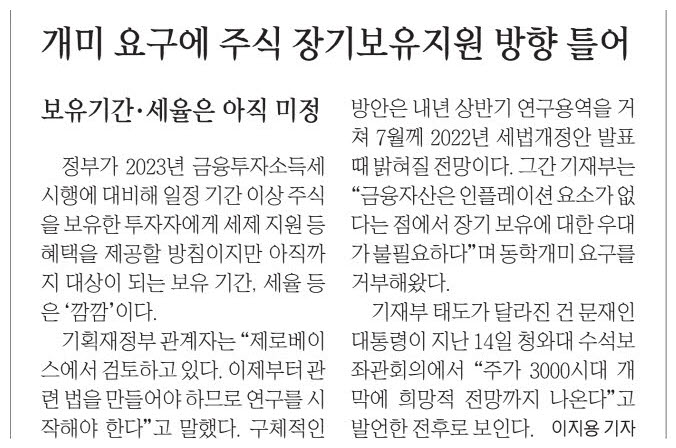 개미 요구에 주식 장기보유지원 방향 틀어

보유기간·세율은 아직 미정

정부가 2023년 금융투자소득세 시행에 대비해 일정 기간 이상 주식을 보유한 투자자에게 세제 지원 등 혜택을 제공할 방침이지만 아직까지 대상이 되는 보유 기간, 세율 등은 '깜깜'이다.

기획재정부 관계자는 "제로베이스에서 검토하고 있다. 이제부터 관련 법을 만들어야 하므로 연구를 시작해야 한다"고 말했다. 구체적인 방안은 내년 상반기 연구용역을 거쳐 7월께 2022년 세법개정안 발표 때 밝혀질 전망이다. 그간 기재부는 "금융자산은 인플레이션 요소가 없다는 점에서 장기 보유에 대한 우대가 불필요하다"며 동학개미 요구를 거부해왔다.

기재부 태도가 달라진 건 문재인 대통령이 지난 14일 청와대 수석보좌관회의에서 "주가 3000시대 개막에 희망적 전망까지 나온다"고 발언한 전후로 보인다. 이지용 기자